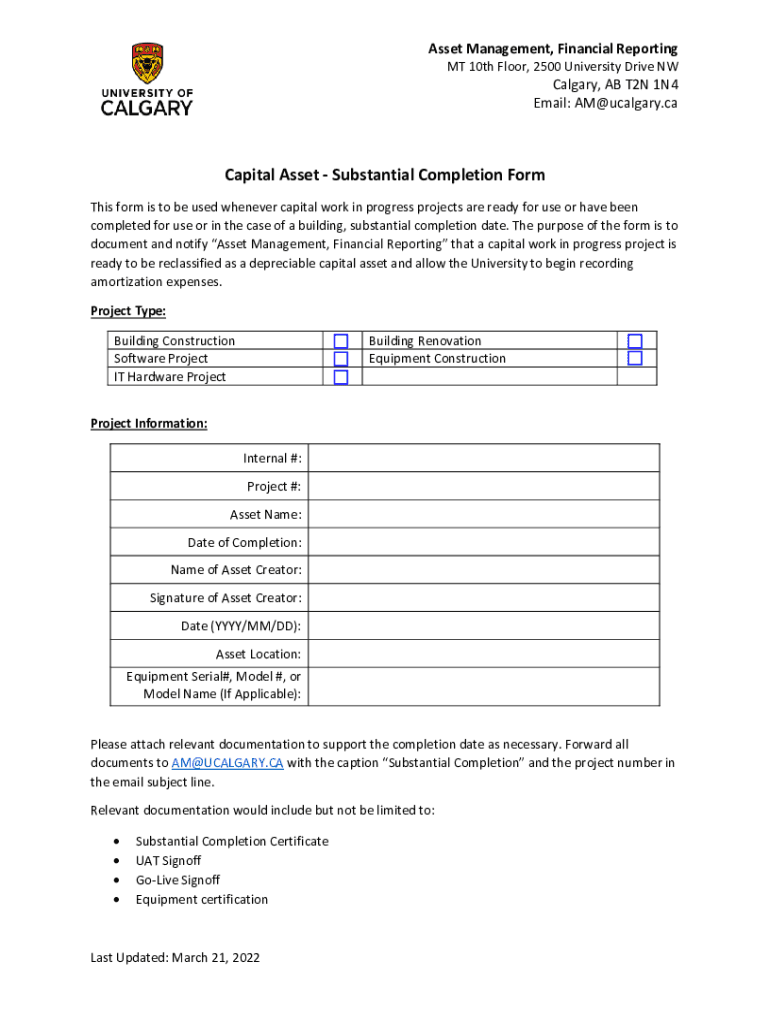 UNIVERSITY OF CALGARY

Asset Management, Financial Reporting
MT 10th Floor, 2500 University Drive NW
Calgary, AB T2N 1N4
Email: AM@ucalgary.ca

Capital Asset - Substantial Completion Form

This form is to be used whenever capital work in progress projects are ready for use or have been completed for use or in the case of a building, substantial completion date. The purpose of the form is to document and notify "Asset Management, Financial Reporting" that a capital work in progress project is ready to be reclassified as a depreciable capital asset and allow the University to begin recording amortization expenses.

Project Type:

| Building Construction | ☐ | Building Renovation | ☐ |
|---|---|---|---|
| Software Project | ☐ | Equipment Construction | ☐ |
| IT Hardware Project | ☐ | | |

Project Information:

| Internal #: | |
|---|---|
| Project #: | |
| Asset Name: | |
| Date of Completion: | |
| Name of Asset Creator: | |
| Signature of Asset Creator: | |
| Date (YYYY/MM/DD): | |
| Asset Location: | |
| Equipment Serial#, Model #, or Model Name (If Applicable): | |

Please attach relevant documentation to support the completion date as necessary. Forward all documents to AM@UCALGARY.CA with the caption "Substantial Completion" and the project number in the email subject line.

Relevant documentation would include but not be limited to:

• Substantial Completion Certificate
• UAT Signoff
• Go-Live Signoff
• Equipment certification

Last Updated: March 21, 2022